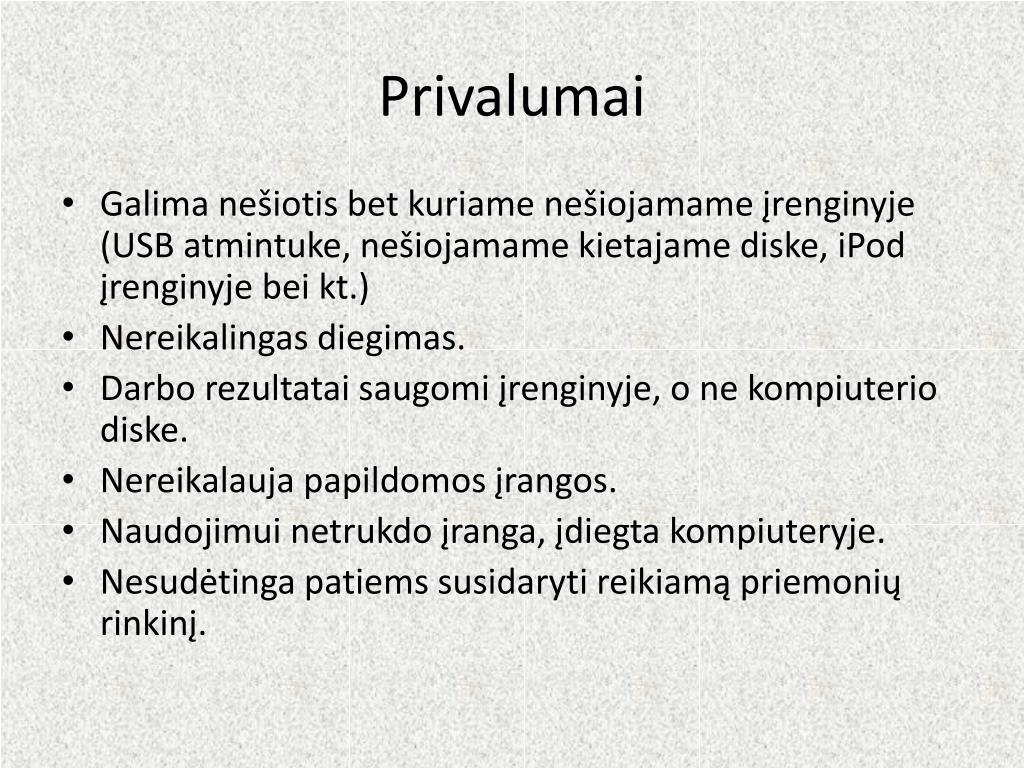 Privalumai

• Galima nešiotis bet kuriame nešiojamame įrenginyje (USB atmintuke, nešiojamame kietajame diske, iPod įrenginyje bei kt.)
• Nereikalingas diegimas.
• Darbo rezultatai saugomi įrenginyje, o ne kompiuterio diske.
• Nereikalauja papildomos įrangos.
• Naudojimui netrukdo įranga, įdiegta kompiuteryje.
• Nesudėtinga patiems susidaryti reikiamą priemonių rinkinį.